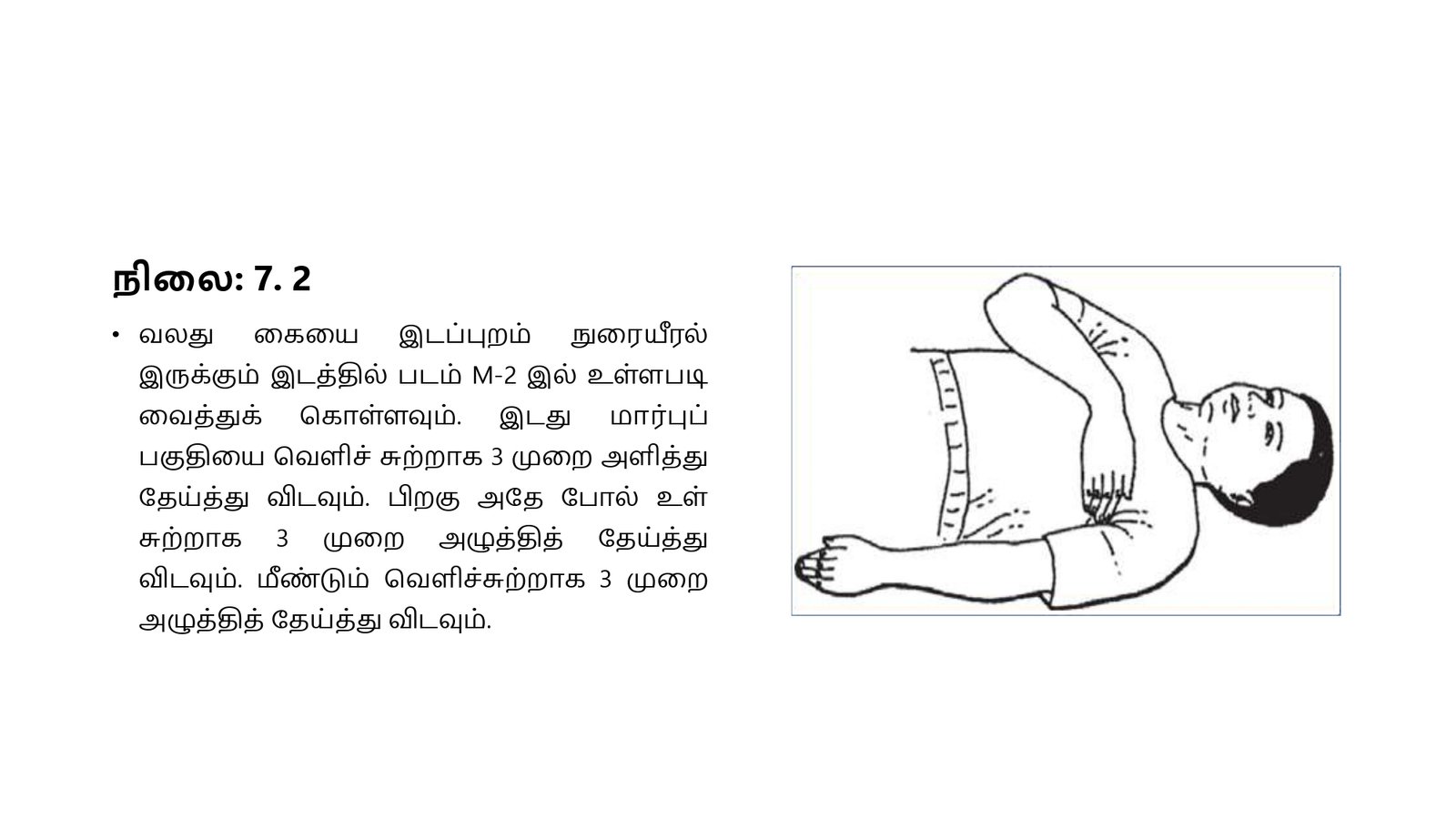 நிலை: 7. 2

• வலது கையை இடப்புறம் நுரையீரல் இருக்கும் இடத்தில் படம் M-2 இல் உள்ளபடி வைத்துக் கொள்ளவும். இடது மார்புப் பகுதியை வெளிச் சுற்றாக 3 முறை அளித்து தேய்த்து விடவும். பிறகு அதே போல் உள் சுற்றாக 3 முறை அழுத்தித் தேய்த்து விடவும். மீண்டும் வெளிச்சுற்றாக 3 முறை அழுத்தித் தேய்த்து விடவும்.